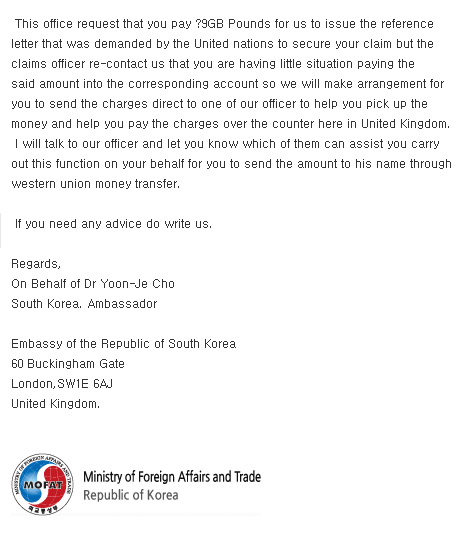 This office request that you pay ?9GB Pounds for us to issue the reference letter that was demanded by the United nations to secure your claim but the claims officer re-contact us that you are having little situation paying the said amount into the corresponding account so we will make arrangement for you to send the charges direct to one of our officer to help you pick up the money and help you pay the charges over the counter here in United Kingdom. I will talk to our officer and let you know which of them can assist you carry out this function on your behalf for you to send the amount to his name through western union money transfer.

If you need any advice do write us.

Regards,
On Behalf of Dr Yoon-Je Cho
South Korea. Ambassador

Embassy of the Republic of South Korea
60 Buckingham Gate
London,SW1E 6AJ
United Kingdom.

MINISTRY OF FOREIGN AFFAIRS AND TRADE
MOFAT
외교통상부
Ministry of Foreign Affairs and Trade
Republic of Korea